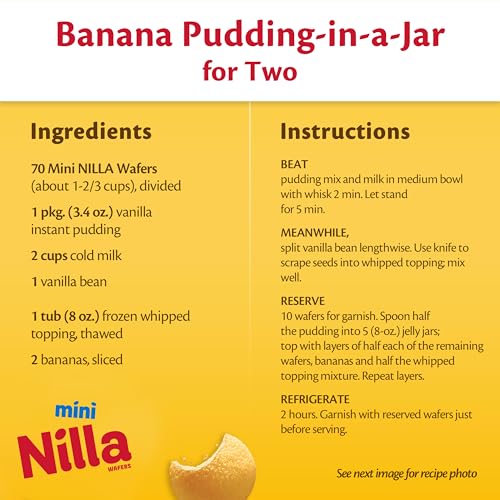 Banana Pudding-in-a-Jar for Two

Ingredients

70 Mini NILLA Wafers (about 1-2/3 cups), divided

1 pkg. (3.4 oz.) vanilla instant pudding

2 cups cold milk

1 vanilla bean

1 tub (8 oz.) frozen whipped topping, thawed

2 bananas, sliced

mini
Nilla
WAFERS

Instructions

BEAT
pudding mix and milk in medium bowl with whisk 2 min. Let stand for 5 min.

MEANWHILE,
split vanilla bean lengthwise. Use knife to scrape seeds into whipped topping; mix well.

RESERVE
10 wafers for garnish. Spoon half the pudding into 5 (8-oz.) jelly jars; top with layers of half each of the remaining wafers, bananas and half the whipped topping mixture. Repeat layers.

REFRIGERATE
2 hours. Garnish with reserved wafers just before serving.

See next image for recipe photo